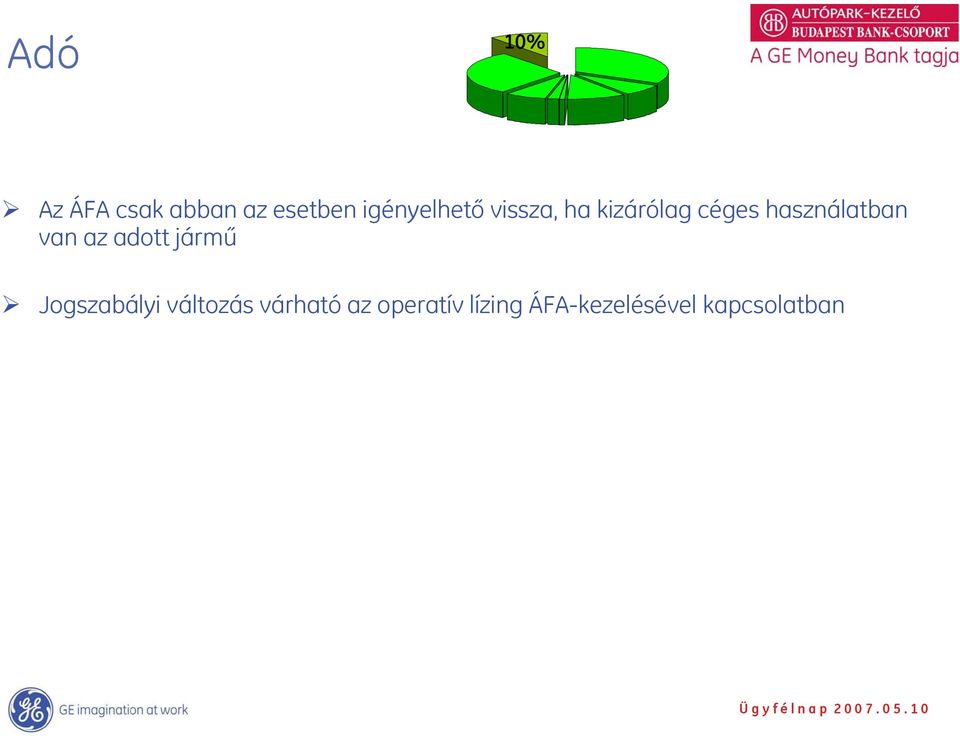 Adó

10%

BB AUTÓPARK-KEZELŐ
BUDAPEST BANK-CSOPORT
A GE Money Bank tagja

➢ Az ÁFA csak abban az esetben igényelhető vissza, ha kizárólag céges használatban van az adott jármű

➢ Jogszabályi változás várható az operatív lízing ÁFA-kezelésével kapcsolatban

GE imagination at work

Ügyfélnap 2007.05.10